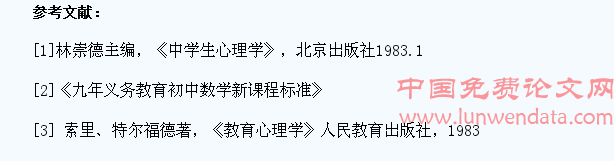 参考文献：

[1]林崇德主编，《中学生心理学》，北京出版社1983.1

[2]《九年义务教育初中数学新课程标准》

[3] 索里、特尔福德著，《教育心理学》人民教育出版社，1983

中国免费论文网
www.lunwendata.com